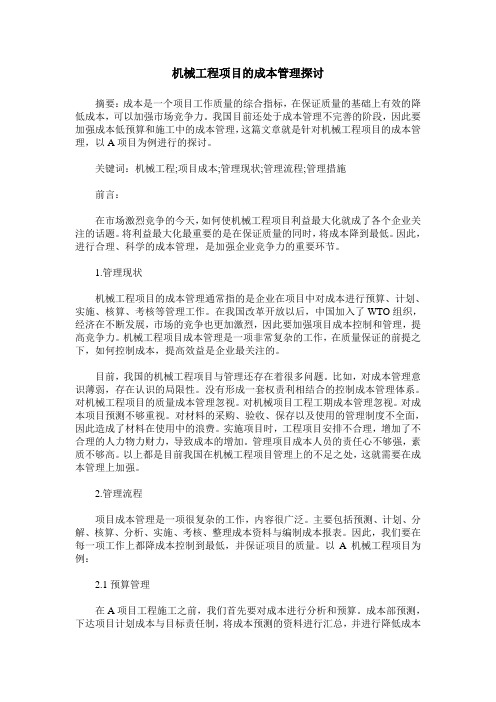 机械工程项目的成本管理探讨

摘要：成本是一个项目工作质量的综合指标，在保证质量的基础上有效的降低成本，可以加强市场竞争力。我国目前还处于成本管理不完善的阶段，因此要加强成本低预算和施工中的成本管理，这篇文章就是针对机械工程项目的成本管理，以 A 项目为例进行的探讨。

关键词：机械工程;项目成本;管理现状;管理流程;管理措施

前言：

在市场激烈竞争的今天，如何使机械工程项目利益最大化就成了各个企业关注的话题。将利益最大化最重要的是在保证质量的同时，将成本降到最低。因此，进行合理、科学的成本管理，是加强企业竞争力的重要环节。

1.管理现状

机械工程项目的成本管理通常指的是企业在项目中对成本进行预算、计划、实施、核算、考核等管理工作。在我国改革开放以后，中国加入了 WTO 组织，经济在不断发展，市场的竞争也更加激烈，因此要加强项目成本控制和管理，提高竞争力。机械工程项目成本管理是一项非常复杂的工作，在质量保证的前提之下，如何控制成本，提高效益是企业最关注的。

目前，我国的机械工程项目与管理还存在着很多问题。比如，对成本管理意识薄弱，存在认识的局限性。没有形成一套权责利相结合的控制成本管理体系。对机械工程项目的质量成本管理忽视。对机械项目工程工期成本管理忽视。对成本项目预测不够重视。对材料的采购、验收、保存以及使用的管理制度不全面，因此造成了材料在使用中的浪费。实施项目时，工程项目安排不合理，增加了不合理的人力物力财力，导致成本的增加。管理项目成本人员的责任心不够强，素质不够高。以上都是目前我国在机械工程项目管理上的不足之处，这就需要在成本管理上加强。

2.管理流程

项目成本管理是一项很复杂的工作，内容很广泛。主要包括预测、计划、分解、核算、分析、实施、考核、整理成本资料与编制成本报表。因此，我们要在每一项工作上都降成本控制到最低，并保证项目的质量。以 A 机械工程项目为例：

2.1 预算管理

在 A 项目工程施工之前，我们首先要对成本进行分析和预算。成本部预测，下达项目计划成本与目标责任制，将成本预测的资料进行汇总，并进行降低成本